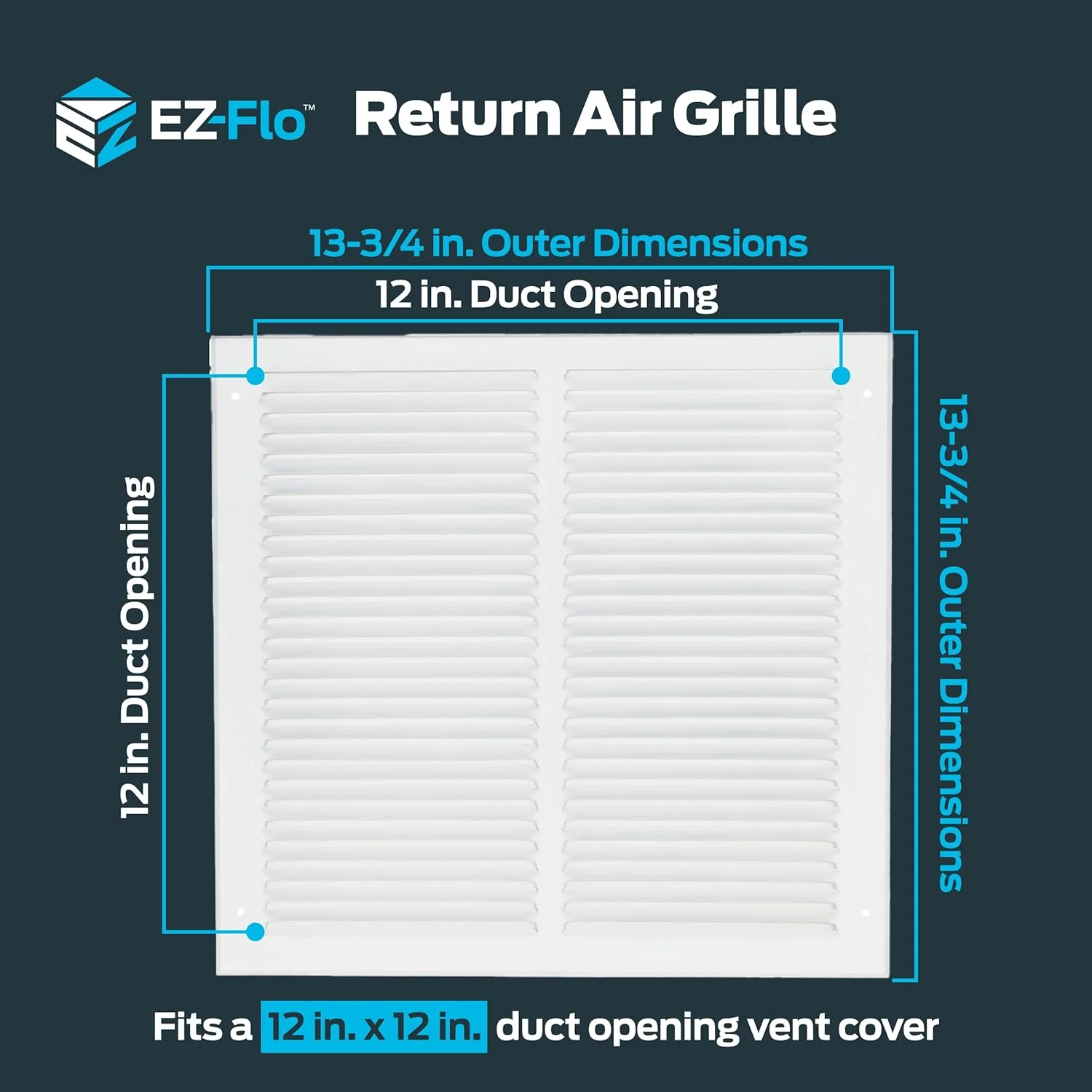 EZ-Flo™ Return Air Grille

13-3/4 in. Outer Dimensions

12 in. Duct Opening

12 in. Duct Opening

13-3/4 in. Outer Dimensions

Fits a 12 in. x 12 in. duct opening vent cover